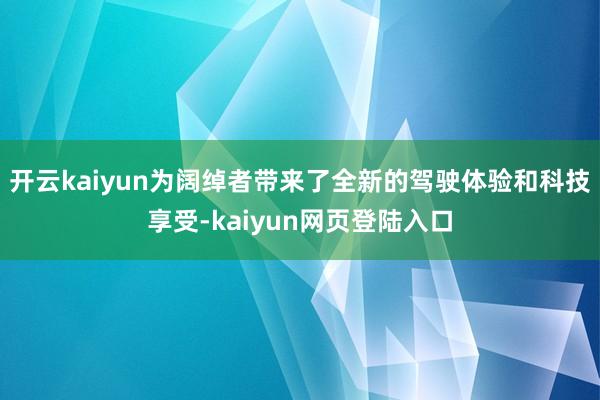 开云kaiyun为阔绰者带来了全新的驾驶体验和科技享受-kaiyun网页登陆入口